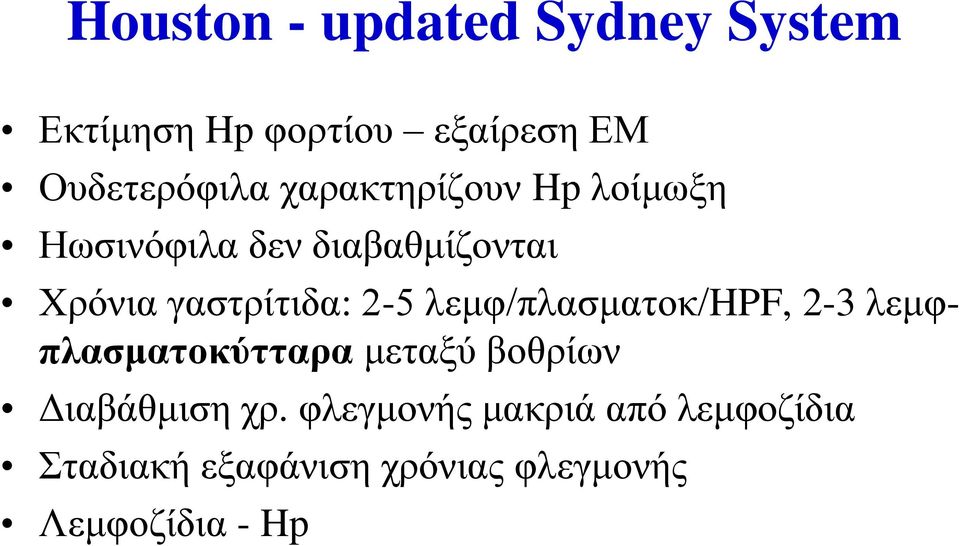 Houston - updated Sydney System

• Εκτίμηση Hp φορτίου – εξαίρεση ΕΜ
• Ουδετερόφιλα χαρακτηρίζουν Hp λοίμωξη
• Ηωσινόφιλα δεν διαβαθμίζονται
• Χρόνια γαστρίτιδα: 2-5 λεμφ/πλασματοκ/HPF, 2-3 λεμφ-πλασματοκύτταρα μεταξύ βοθρίων
• Διαβάθμιση χρ. φλεγμονής μακριά από λεμφοζίδια
• Σταδιακή εξαφάνιση χρόνιας φλεγμονής
• Λεμφοζίδια - Hp